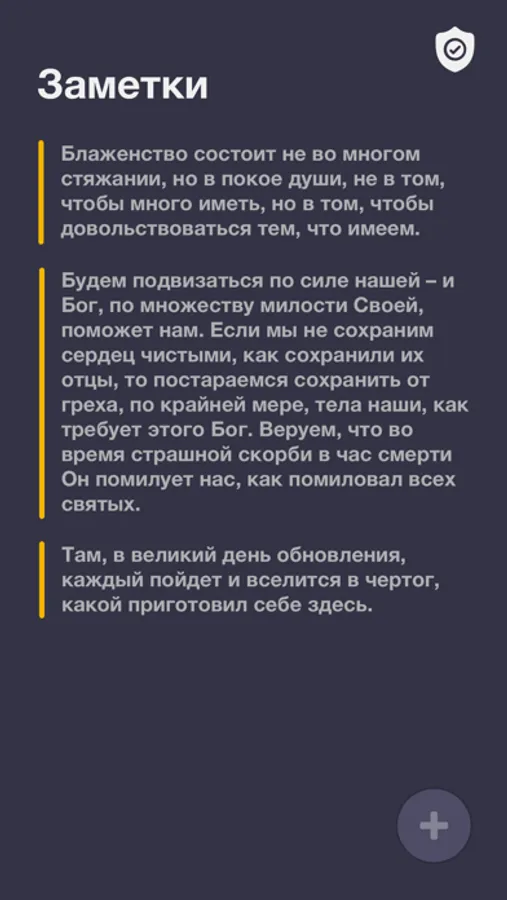 Заметки

Блаженство состоит не во многом стяжании, но в покое души, не в том, чтобы много иметь, но в том, чтобы довольствоваться тем, что имеем.

Будем подвизаться по силе нашей – и Бог, по множеству милости Своей, поможет нам. Если мы не сохраним сердец чистыми, как сохранили их отцы, то постараемся сохранить от греха, по крайней мере, тела наши, как требует этого Бог. Веруем, что во время страшной скорби в час смерти Он помилует нас, как помиловал всех святых.

Там, в великий день обновления, каждый пойдет и вселится в чертог, какой приготовил себе здесь.

+